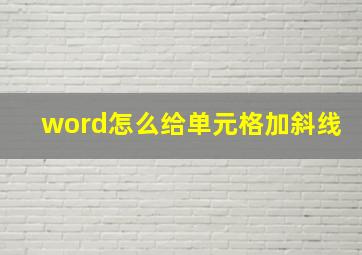 word怎么给单元格加斜线